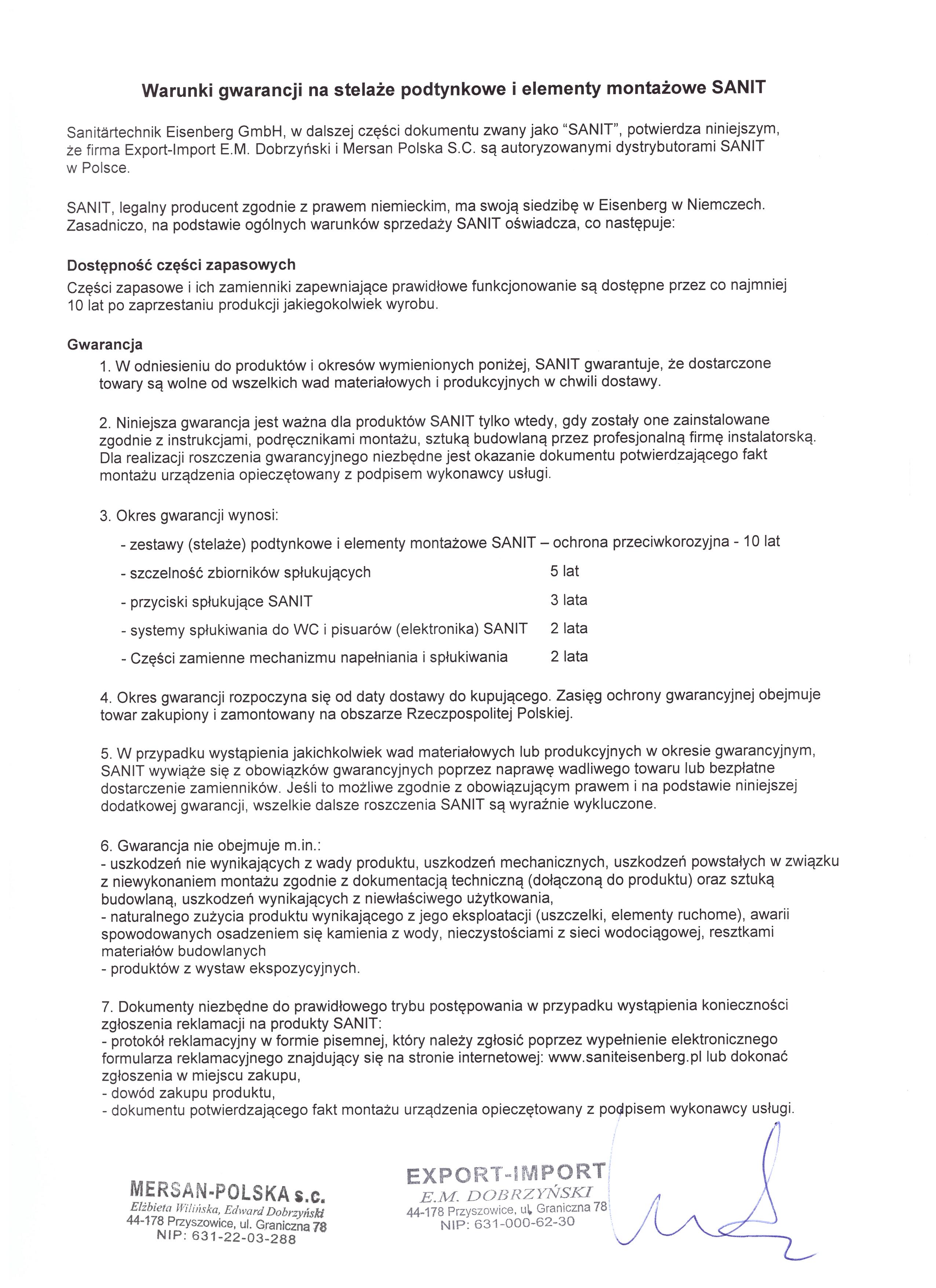 Warunki gwarancji na stelaże podtynkowe i elementy montażowe SANIT

Sanitärtechnik Eisenberg GmbH, w dalszej części dokumentu zwany jako "SANIT", potwierdza niniejszym, że firma Export-Import E.M. Dobrzyński i Mersan Polska S.C. są autoryzowanymi dystrybutorami SANIT w Polsce.

SANIT, legalny producent zgodnie z prawem niemieckim, ma swoją siedzibę w Eisenberg w Niemczech. Zasadniczo, na podstawie ogólnych warunków sprzedaży SANIT oświadcza, co następuje:

Dostępność części zapasowych
Części zapasowe i ich zamienniki zapewniające prawidłowe funkcjonowanie są dostępne przez co najmniej 10 lat po zaprzestaniu produkcji jakiegokolwiek wyrobu.

Gwarancja
1. W odniesieniu do produktów i okresów wymienionych poniżej, SANIT gwarantuje, że dostarczone towary są wolne od wszelkich wad materiałowych i produkcyjnych w chwili dostawy.

2. Niniejsza gwarancja jest ważna dla produktów SANIT tylko wtedy, gdy zostały one zainstalowane zgodnie z instrukcjami, podręcznikami montażu, sztuką budowlaną przez profesjonalną firmę instalatorską. Dla realizacji roszczenia gwarancyjnego niezbędne jest okazanie dokumentu potwierdzającego fakt montażu urządzenia opieczętowany z podpisem wykonawcy usługi.

3. Okres gwarancji wynosi:
- zestawy (stelaże) podtynkowe i elementy montażowe SANIT – ochrona przeciwkorozyjna - 10 lat
- szczelność zbiorników spłukujących 5 lat
- przyciski spłukujące SANIT 3 lata
- systemy spłukiwania do WC i pisuarów (elektronika) SANIT 2 lata
- Części zamienne mechanizmu napełniania i spłukiwania 2 lata

4. Okres gwarancji rozpoczyna się od daty dostawy do kupującego. Zasięg ochrony gwarancyjnej obejmuje towar zakupiony i zamontowany na obszarze Rzeczpospolitej Polskiej.

5. W przypadku wystąpienia jakichkolwiek wad materiałowych lub produkcyjnych w okresie gwarancyjnym, SANIT wywiąże się z obowiązków gwarancyjnych poprzez naprawę wadliwego towaru lub bezpłatne dostarczenie zamienników. Jeśli to możliwe zgodnie z obowiązującym prawem i na podstawie niniejszej dodatkowej gwarancji, wszelkie dalsze roszczenia SANIT są wyraźnie wykluczone.

6. Gwarancja nie obejmuje m.in.:
- uszkodzeń nie wynikających z wady produktu, uszkodzeń mechanicznych, uszkodzeń powstałych w związku z niewykonaniem montażu zgodnie z dokumentacją techniczną (dołączoną do produktu) oraz sztuką budowlaną, uszkodzeń wynikających z niewłaściwego użytkowania,
- naturalnego zużycia produktu wynikającego z jego eksploatacji (uszczelki, elementy ruchome), awarii spowodowanych osadzeniem się kamienia z wody, nieczystościami z sieci wodociągowej, resztkami materiałów budowlanych
- produktów z wystaw ekspozycyjnych.

7. Dokumenty niezbędne do prawidłowego trybu postępowania w przypadku wystąpienia konieczności zgłoszenia reklamacji na produkty SANIT:
- protokół reklamacyjny w formie pisemnej, który należy zgłosić poprzez wypełnienie elektronicznego formularza reklamacyjnego znajdujący się na stronie internetowej: www.saniteisenberg.pl lub dokonać zgłoszenia w miejscu zakupu,
- dowód zakupu produktu,
- dokumentu potwierdzającego fakt montażu urządzenia opieczętowany z podpisem wykonawcy usługi.

MERSAN-POLSKA s.c.
Elżbieta Wilińska, Edward Dobrzyński
44-178 Przyszowice, ul. Graniczna 78
NIP: 631-22-03-288

EXPORT-IMPORT
E.M. DOBRZYŃSKI
44-178 Przyszowice, ul. Graniczna 78
NIP: 631-000-62-30